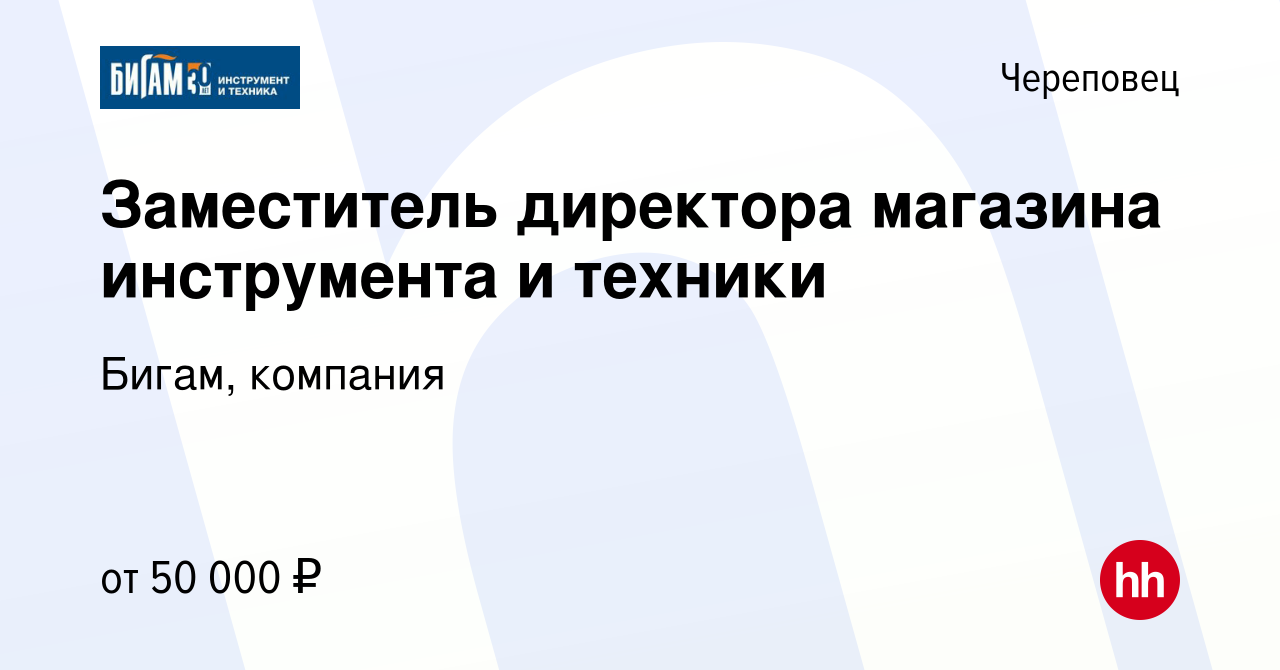 БИГАМ 30 ИНСТРУМЕНТ И ТЕХНИКА

Череповец

Заместитель директора магазина инструмента и техники

Бигам, компания

от 50 000 ₽

hh